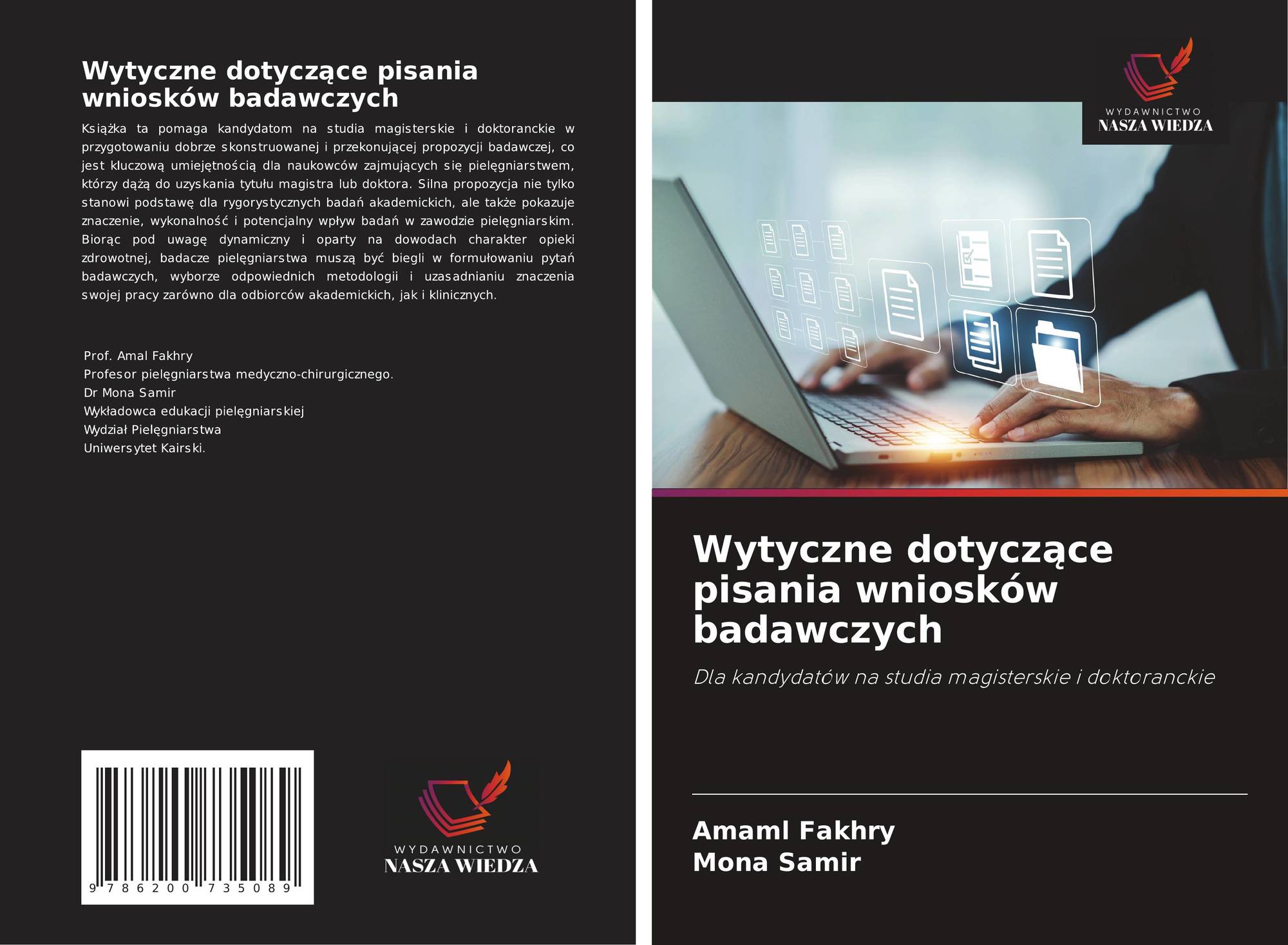 Wytyczne dotyczące pisania wniosków badawczych

Książka ta pomaga kandydatom na studia magisterskie i doktoranckie w przygotowaniu dobrze skonstruowanej i przekonującej propozycji badawczej, co jest kluczową umiejętnością dla naukowców zajmujących się pielęgniarstwem, którzy dążą do uzyskania tytułu magistra lub doktora. Silna propozycja nie tylko stanowi podstawę dla rygorystycznych badań akademickich, ale także pokazuje znaczenie, wykonalność i potencjalny wpływ badań w zawodzie pielęgniarskim. Biorąc pod uwagę dynamiczny i oparty na dowodach charakter opieki zdrowotnej, badacze pielęgniarstwa muszą być biegli w formułowaniu pytań badawczych, wyborze odpowiednich metodologii i uzasadnianiu znaczenia swojej pracy zarówno dla odbiorców akademickich, jak i klinicznych.

Prof. Amal Fakhry
Profesor pielęgniarstwa medyczno-chirurgicznego.
Dr Mona Samir
Wykładowca edukacji pielęgniarskiej
Wydział Pielęgniarstwa
Uniwersytet Kairski.

9 786200 735089

WYDAWNICTWO
NASZA WIEDZA

WYDAWNICTWO
NASZA WIEDZA

Wytyczne dotyczące pisania wniosków badawczych

Dla kandydatów na studia magisterskie i doktoranckie

Amaml Fakhry
Mona Samir